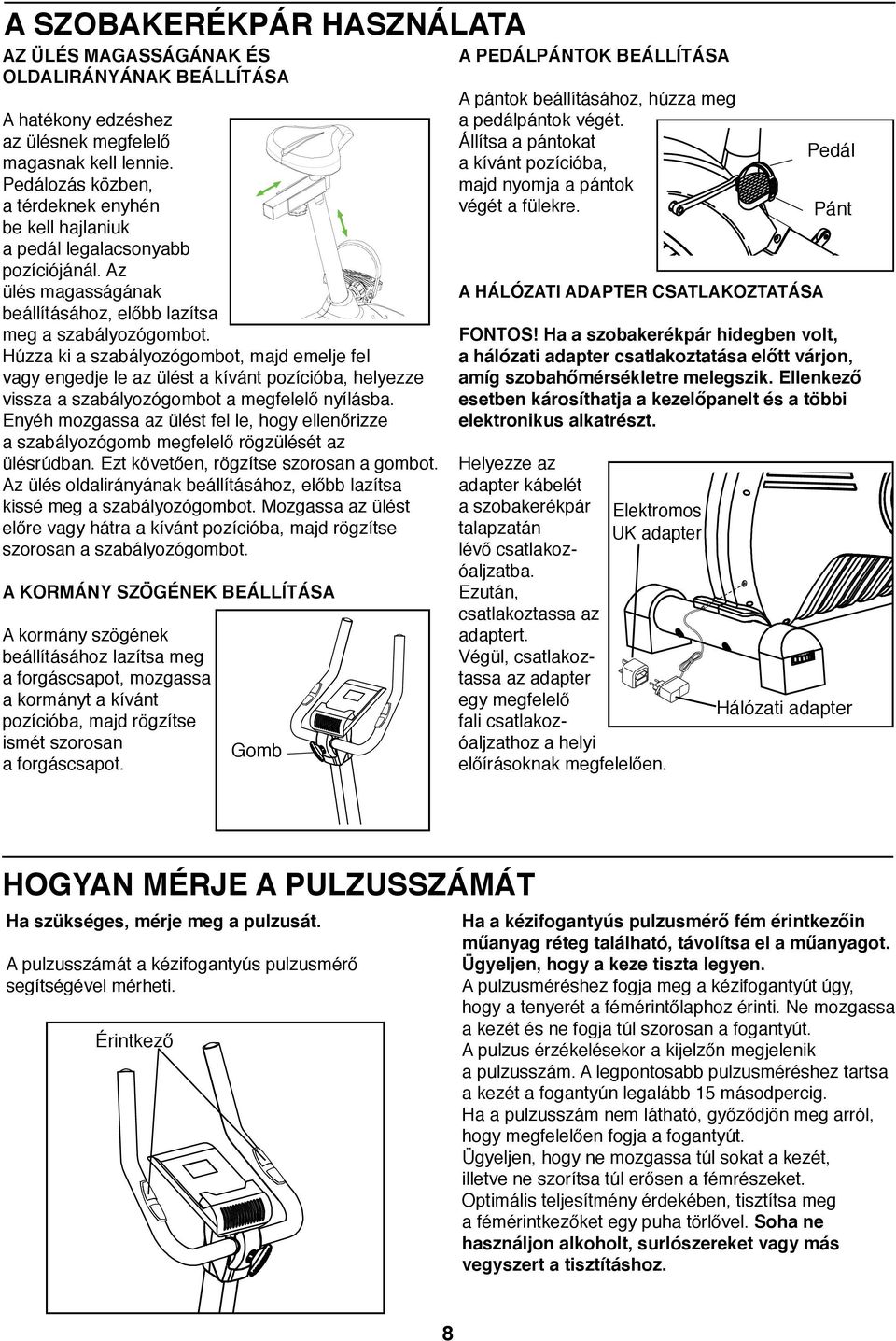 A SZOBAKERÉKPÁR HASZNÁLATA

AZ ÜLÉS MAGASSÁGÁNAK ÉS OLDALIRÁNYÁNAK BEÁLLÍTÁSA

A hatékony edzéshez az ülésnek megfelelő magasnak kell lennie. Pedálozás közben, a térdeknek enyhén be kell hajlaniuk a pedál legalacsonyabb pozíciójánál. Az ülés magasságának beállításához, előbb lazítsa meg a szabályozógombot. Húzza ki a szabályozógombot, majd emelje fel vagy engedje le az ülést a kívánt pozícióba, helyezze vissza a szabályozógombot a megfelelő nyílásba. Enyéh mozgassa az ülést fel le, hogy ellenőrizze a szabályozógomb megfelelő rögzülését az ülésrúdban. Ezt követően, rögzítse szorosan a gombot. Az ülés oldalirányának beállításához, előbb lazítsa kissé meg a szabályozógombot. Mozgassa az ülést előre vagy hátra a kívánt pozícióba, majd rögzítse szorosan a szabályozógombot.

A KORMÁNY SZÖGÉNEK BEÁLLÍTÁSA

A kormány szögének beállításához lazítsa meg a forgáscsapot, mozgassa a kormányt a kívánt pozícióba, majd rögzítse ismét szorosan a forgáscsapot.

Gomb

A PEDÁLPÁNTOK BEÁLLÍTÁSA

A pántok beállításához, húzza meg a pedálpántok végét. Állítsa a pántokat a kívánt pozícióba, majd nyomja a pántok végét a fülekre.

Pedál

Pánt

A HÁLÓZATI ADAPTER CSATLAKOZTATÁSA

FONTOS! Ha a szobakerékpár hidegben volt, a hálózati adapter csatlakoztatása előtt várjon, amíg szobahőmérsékletre melegszik. Ellenkező esetben károsíthatja a kezelőpanelt és a többi elektronikus alkatrészt.

Helyezze az adapter kábelét a szobakerékpár talapzatán lévő csatlakozóaljzatba. Ezután, csatlakoztassa az adaptert. Végül, csatlakoztassa az adapter egy megfelelő fali csatlakozóaljzathoz a helyi előírásoknak megfelelően.

Elektromos UK adapter

Hálózati adapter

HOGYAN MÉRJE A PULZUSSZÁMÁT

Ha szükséges, mérje meg a pulzusát.

A pulzusszámát a kézifogantyús pulzusmérő segítségével mérheti.

Érintkező

Ha a kézifogantyús pulzusmérő fém érintkezőin műanyag réteg található, távolítsa el a műanyagot. Ügyeljen, hogy a keze tiszta legyen.
A pulzusméréshez fogja meg a kézifogantyút úgy, hogy a tenyerét a fémérintőlaphoz érinti. Ne mozgassa a kezét és ne fogja túl szorosan a fogantyút. A pulzus érzékelésekor a kijelzőn megjelenik a pulzusszám. A legpontosabb pulzusméréshez tartsa a kezét a fogantyún legalább 15 másodpercig. Ha a pulzusszám nem látható, győződjön meg arról, hogy megfelelően fogja a fogantyút. Ügyeljen, hogy ne mozgassa túl sokat a kezét, illetve ne szorítsa túl erősen a fémrészeket. Optimális teljesítmény érdekében, tisztítsa meg a fémérintkezőket egy puha törlővel. Soha ne használjon alkoholt, surlószereket vagy más vegyszert a tisztításhoz.

8